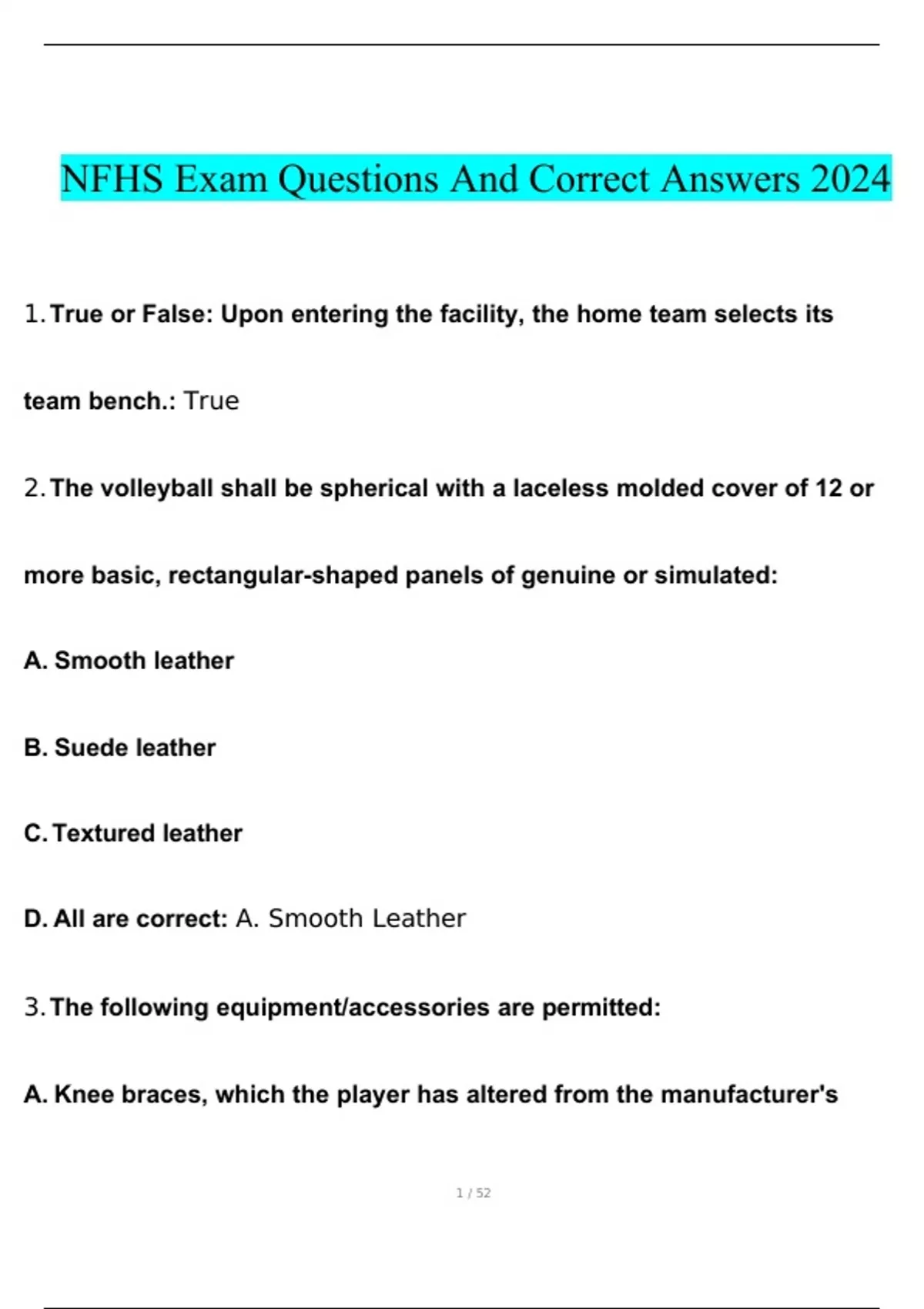 NFHS Exam Questions And Correct Answers 2024

1. True or False: Upon entering the facility, the home team selects its team bench.: True

2. The volleyball shall be spherical with a laceless molded cover of 12 or more basic, rectangular-shaped panels of genuine or simulated:

A. Smooth leather

B. Suede leather

C. Textured leather

D. All are correct: A. Smooth Leather

3. The following equipment/accessories are permitted:

A. Knee braces, which the player has altered from the manufacturer's

1 / 52